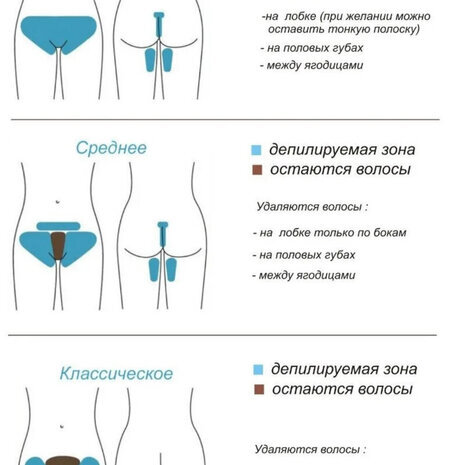 -на лобке (при желании можно оставить тонкую полоску)

- на половых губах

- между ягодицами

Среднее

депилируемая зона

остаются волосы

Удаляются волосы :

- на лобке только по бокам

- на половых губах

- между ягодицами

Классическое

депилируемая зона

остаются волосы

Удаляются волосы :